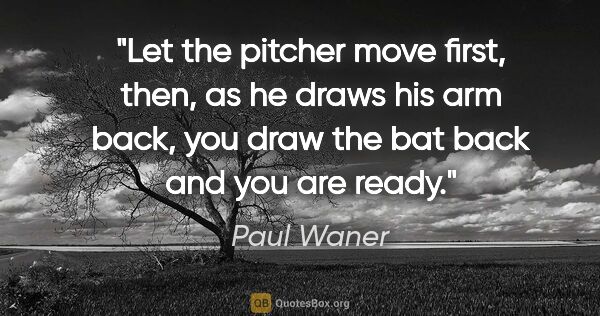 "Let the pitcher move first, then, as he draws his arm back, you draw the bat back and you are ready."

Paul Waner

QB QuotesBox.org